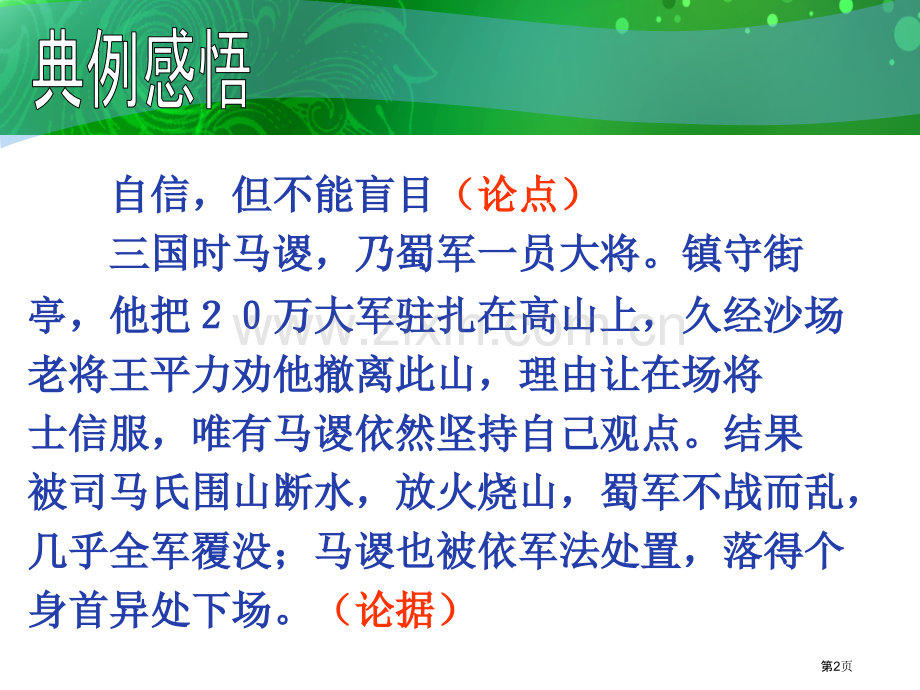 典例感悟

自信，但不能盲目（论点）

三国时马谡，乃蜀军一员大将。镇守街亭，他把２０万大军驻扎在高山上，久经沙场老将王平力劝他撤离此山，理由让在场将士信服，唯有马谡依然坚持自己观点。结果被司马氏围山断水，放火烧山，蜀军不战而乱，几乎全军覆没；马谡也被依军法处置，落得个身首异处下场。（论据）

www.zixin.com.cn

第2页